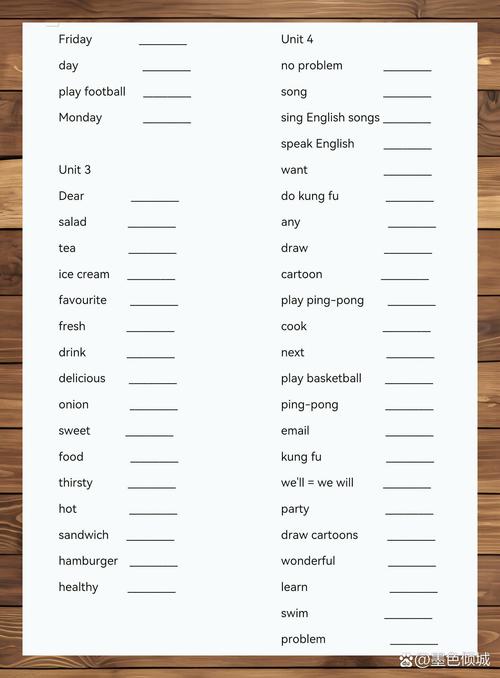 Friday ________
day ________
play football ________
Monday ________

Unit 3
Dear ________
salad ________
tea ________
ice cream ________
favourite ________
fresh ________
drink ________
delicious ________
onion ________
sweet ________
food ________
thirsty ________
hot ________
sandwich ________
hamburger ________
healthy ________

Unit 4
no problem ________
song ________
sing English songs ________
speak English ________
want ________
do kung fu ________
any ________
draw ________
cartoon ________
play ping-pong ________
cook ________
next ________
play basketball ________
ping-pong ________
email ________
kung fu ________
we'll = we will ________
party ________
draw cartoons ________
wonderful ________
learn ________
swim ________
problem ________

@墨色倾城